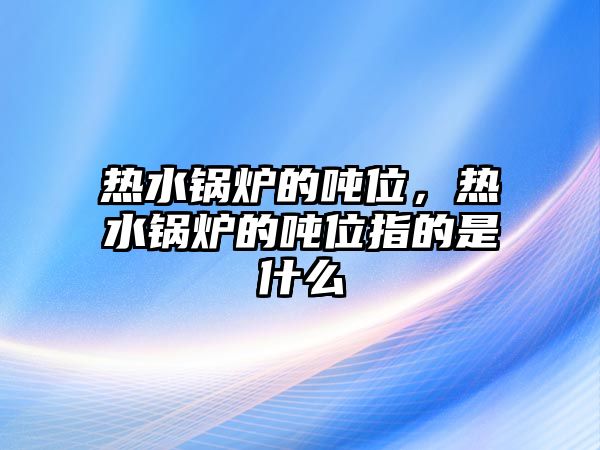 热水锅炉的吨位，热水锅炉的吨位指的是什么